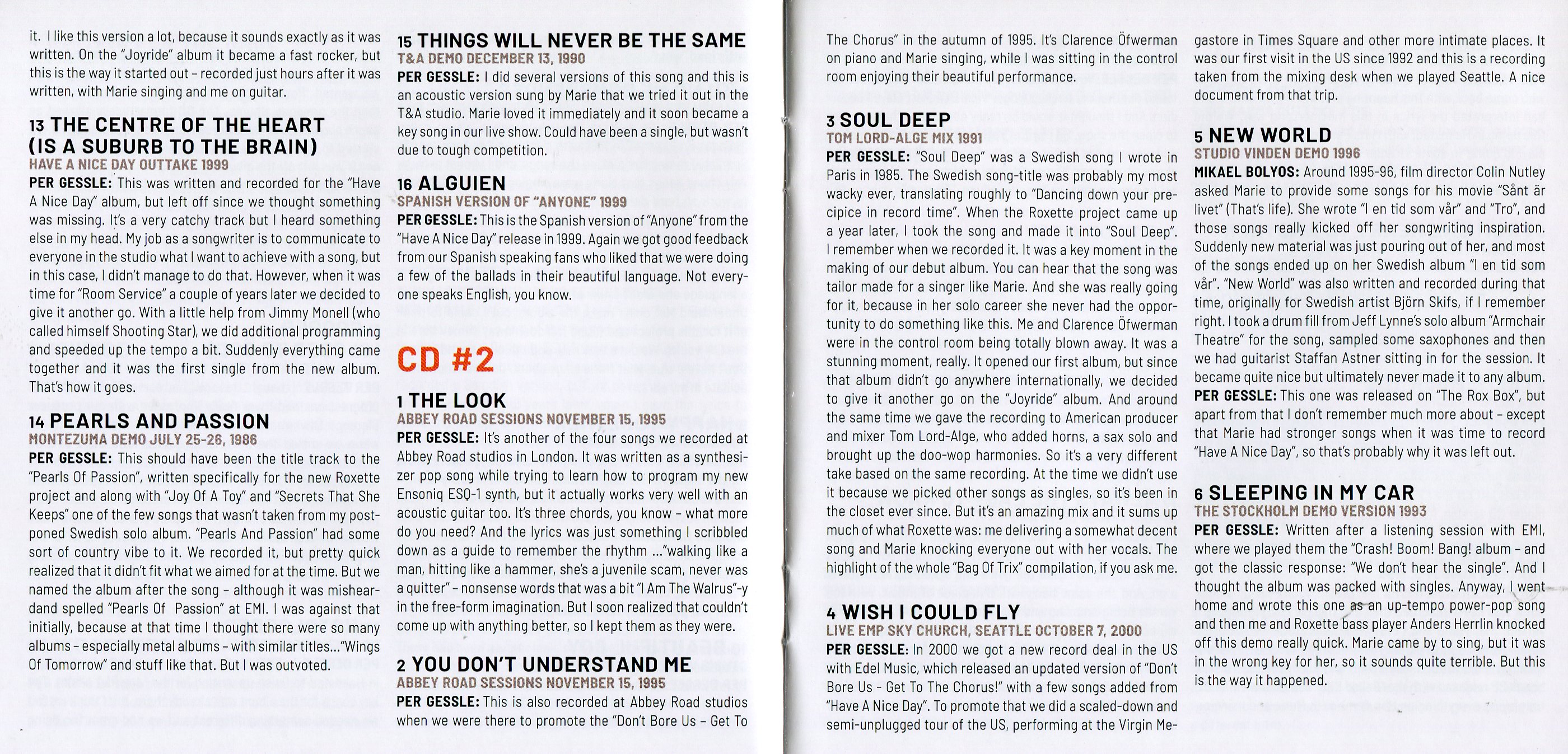 it. I like this version a lot, because it sounds exactly as it was written. On the "Joyride" album it became a fast rocker, but this is the way it started out – recorded just hours after it was written, with Marie singing and me on guitar.

13 THE CENTRE OF THE HEART (IS A SUBURB TO THE BRAIN)
HAVE A NICE DAY OUTTAKE 1999
PER GESSLE: This was written and recorded for the "Have A Nice Day" album, but left off since we thought something was missing. It's a very catchy track but I heard something else in my head. My job as a songwriter is to communicate to everyone in the studio what I want to achieve with a song, but in this case, I didn't manage to do that. However, when it was time for "Room Service" a couple of years later we decided to give it another go. With a little help from Jimmy Monell (who called himself Shooting Star), we did additional programming and speeded up the tempo a bit. Suddenly everything came together and it was the first single from the new album. That's how it goes.

14 PEARLS AND PASSION
MONTEZUMA DEMO JULY 25-26, 1986
PER GESSLE: This should have been the title track to the "Pearls Of Passion", written specifically for the new Roxette project and along with "Joy Of A Toy" and "Secrets That She Keeps" one of the few songs that wasn't taken from my postponed Swedish solo album. "Pearls And Passion" had some sort of country vibe to it. We recorded it, but pretty quick realized that it didn't fit what we aimed for at the time. But we named the album after the song – although it was misheardand spelled "Pearls Of Passion" at EMI. I was against that initially, because at that time I thought there were so many albums – especially metal albums – with similar titles..."Wings Of Tomorrow" and stuff like that. But I was outvoted.

15 THINGS WILL NEVER BE THE SAME
T&A DEMO DECEMBER 13, 1990
PER GESSLE: I did several versions of this song and this is an acoustic version sung by Marie that we tried it out in the T&A studio. Marie loved it immediately and it soon became a key song in our live show. Could have been a single, but wasn't due to tough competition.

16 ALGUIEN
SPANISH VERSION OF "ANYONE" 1999
PER GESSLE: This is the Spanish version of "Anyone" from the "Have A Nice Day" release in 1999. Again we got good feedback from our Spanish speaking fans who liked that we were doing a few of the ballads in their beautiful language. Not everyone speaks English, you know.

CD #2

1 THE LOOK
ABBEY ROAD SESSIONS NOVEMBER 15, 1995
PER GESSLE: It's another of the four songs we recorded at Abbey Road studios in London. It was written as a synthesizer pop song while trying to learn how to program my new Ensoniq ESQ-1 synth, but it actually works very well with an acoustic guitar too. It's three chords, you know – what more do you need? And the lyrics was just something I scribbled down as a guide to remember the rhythm ..."walking like a man, hitting like a hammer, she's a juvenile scam, never was a quitter" – nonsense words that was a bit "I Am The Walrus"-y in the free-form imagination. But I soon realized that couldn't come up with anything better, so I kept them as they were.

2 YOU DON'T UNDERSTAND ME
ABBEY ROAD SESSIONS NOVEMBER 15, 1995
PER GESSLE: This is also recorded at Abbey Road studios when we were there to promote the "Don't Bore Us – Get To The Chorus" in the autumn of 1995. It's Clarence Öfwerman on piano and Marie singing, while I was sitting in the control room enjoying their beautiful performance.

3 SOUL DEEP
TOM LORD-ALGE MIX 1991
PER GESSLE: "Soul Deep" was a Swedish song I wrote in Paris in 1985. The Swedish song-title was probably my most wacky ever, translating roughly to "Dancing down your precipice in record time". When the Roxette project came up a year later, I took the song and made it into "Soul Deep". I remember when we recorded it. It was a key moment in the making of our debut album. You can hear that the song was tailor made for a singer like Marie. And she was really going for it, because in her solo career she never had the opportunity to do something like this. Me and Clarence Öfwerman were in the control room being totally blown away. It was a stunning moment, really. It opened our first album, but since that album didn't go anywhere internationally, we decided to give it another go on the "Joyride" album. And around the same time we gave the recording to American producer and mixer Tom Lord-Alge, who added horns, a sax solo and brought up the doo-wop harmonies. So it's a very different take based on the same recording. At the time we didn't use it because we picked other songs as singles, so it's been in the closet ever since. But it's an amazing mix and it sums up much of what Roxette was: me delivering a somewhat decent song and Marie knocking everyone out with her vocals. The highlight of the whole "Bag Of Trix" compilation, if you ask me.

4 WISH I COULD FLY
LIVE EMP SKY CHURCH, SEATTLE OCTOBER 7, 2000
PER GESSLE: In 2000 we got a new record deal in the US with Edel Music, which released an updated version of "Don't Bore Us – Get To The Chorus!" with a few songs added from "Have A Nice Day". To promote that we did a scaled-down and semi-unplugged tour of the US, performing at the Virgin Megastore in Times Square and other more intimate places. It was our first visit in the US since 1992 and this is a recording taken from the mixing desk when we played Seattle. A nice document from that trip.

5 NEW WORLD
STUDIO VINDEN DEMO 1996
MIKAEL BOLYOS: Around 1995-96, film director Colin Nutley asked Marie to provide some songs for his movie "Sånt är livet" (That's life). She wrote "I en tid som vår" and "Tro", and those songs really kicked off her songwriting inspiration. Suddenly new material was just pouring out of her, and most of the songs ended up on her Swedish album "I en tid som vår". "New World" was also written and recorded during that time, originally for Swedish artist Björn Skifs, if I remember right. I took a drum fill from Jeff Lynne's solo album "Armchair Theatre" for the song, sampled some saxophones and then we had guitarist Staffan Astner sitting in for the session. It became quite nice but ultimately never made it to any album.
PER GESSLE: This one was released on "The Rox Box", but apart from that I don't remember much more about – except that Marie had stronger songs when it was time to record "Have A Nice Day", so that's probably why it was left out.

6 SLEEPING IN MY CAR
THE STOCKHOLM DEMO VERSION 1993
PER GESSLE: Written after a listening session with EMI, where we played them the "Crash! Boom! Bang! album – and got the classic response: "We don't hear the single". And I thought the album was packed with singles. Anyway, I went home and wrote this one as an up-tempo power-pop song and then me and Roxette bass player Anders Herrlin knocked off this demo really quick. Marie came by to sing, but it was in the wrong key for her, so it sounds quite terrible. But this is the way it happened.